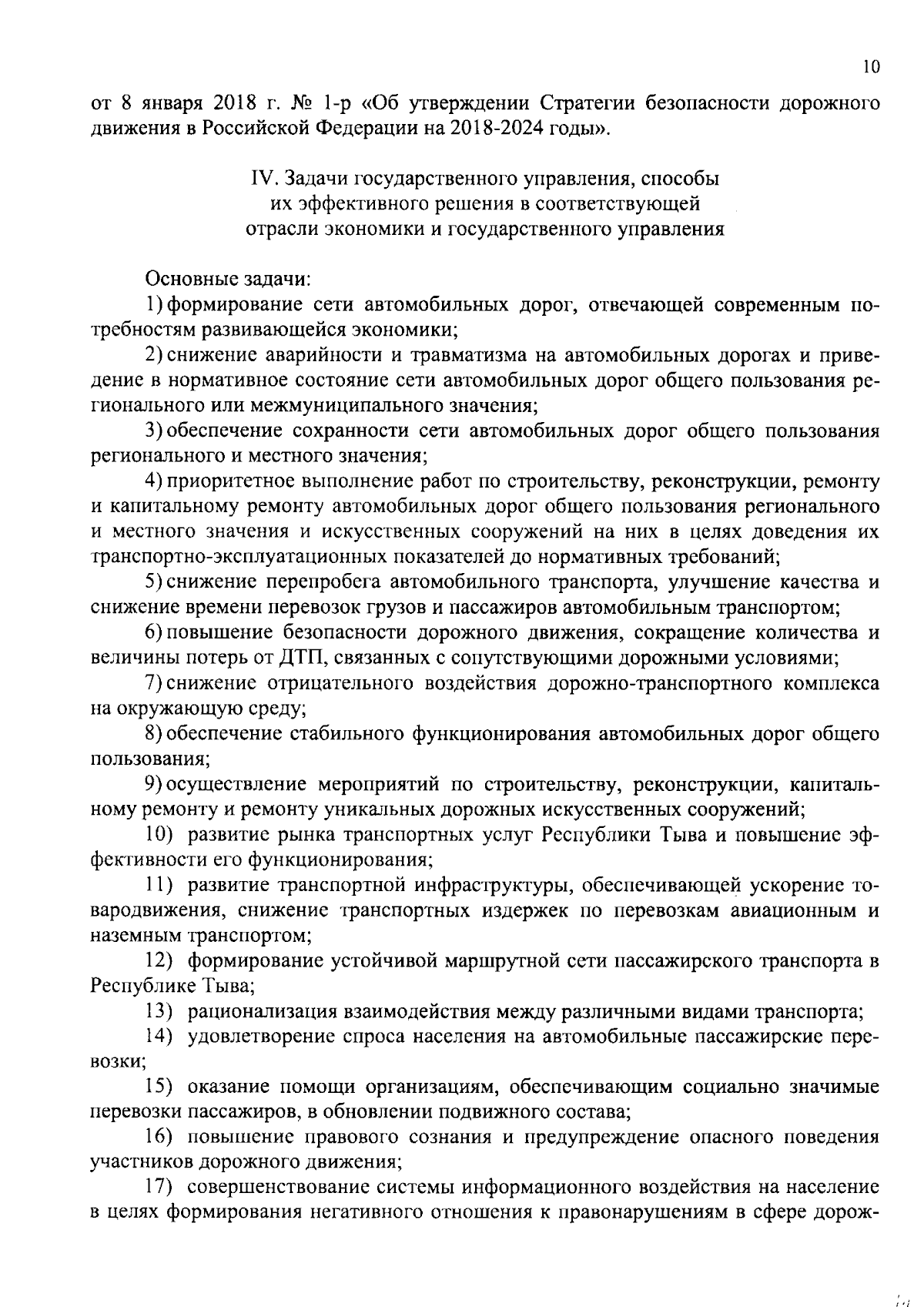 10

от 8 января 2018 г. № 1-р «Об утверждении Стратегии безопасности дорожного движения в Российской Федерации на 2018-2024 годы».

IV. Задачи государственного управления, способы их эффективного решения в соответствующей отрасли экономики и государственного управления

Основные задачи:

1) формирование сети автомобильных дорог, отвечающей современным потребностям развивающейся экономики;

2) снижение аварийности и травматизма на автомобильных дорогах и приведение в нормативное состояние сети автомобильных дорог общего пользования регионального или межмуниципального значения;

3) обеспечение сохранности сети автомобильных дорог общего пользования регионального и местного значения;

4) приоритетное выполнение работ по строительству, реконструкции, ремонту и капитальному ремонту автомобильных дорог общего пользования регионального и местного значения и искусственных сооружений на них в целях доведения их транспортно-эксплуатационных показателей до нормативных требований;

5) снижение перепробега автомобильного транспорта, улучшение качества и снижение времени перевозок грузов и пассажиров автомобильным транспортом;

6) повышение безопасности дорожного движения, сокращение количества и величины потерь от ДТП, связанных с сопутствующими дорожными условиями;

7) снижение отрицательного воздействия дорожно-транспортного комплекса на окружающую среду;

8) обеспечение стабильного функционирования автомобильных дорог общего пользования;

9) осуществление мероприятий по строительству, реконструкции, капитальному ремонту и ремонту уникальных дорожных искусственных сооружений;

10) развитие рынка транспортных услуг Республики Тыва и повышение эффективности его функционирования;

11) развитие транспортной инфраструктуры, обеспечивающей ускорение товародвижения, снижение транспортных издержек по перевозкам авиационным и наземным транспортом;

12) формирование устойчивой маршрутной сети пассажирского транспорта в Республике Тыва;

13) рационализация взаимодействия между различными видами транспорта;

14) удовлетворение спроса населения на автомобильные пассажирские перевозки;

15) оказание помощи организациям, обеспечивающим социально значимые перевозки пассажиров, в обновлении подвижного состава;

16) повышение правового сознания и предупреждение опасного поведения участников дорожного движения;

17) совершенствование системы информационного воздействия на население в целях формирования негативного отношения к правонарушениям в сфере дорож-